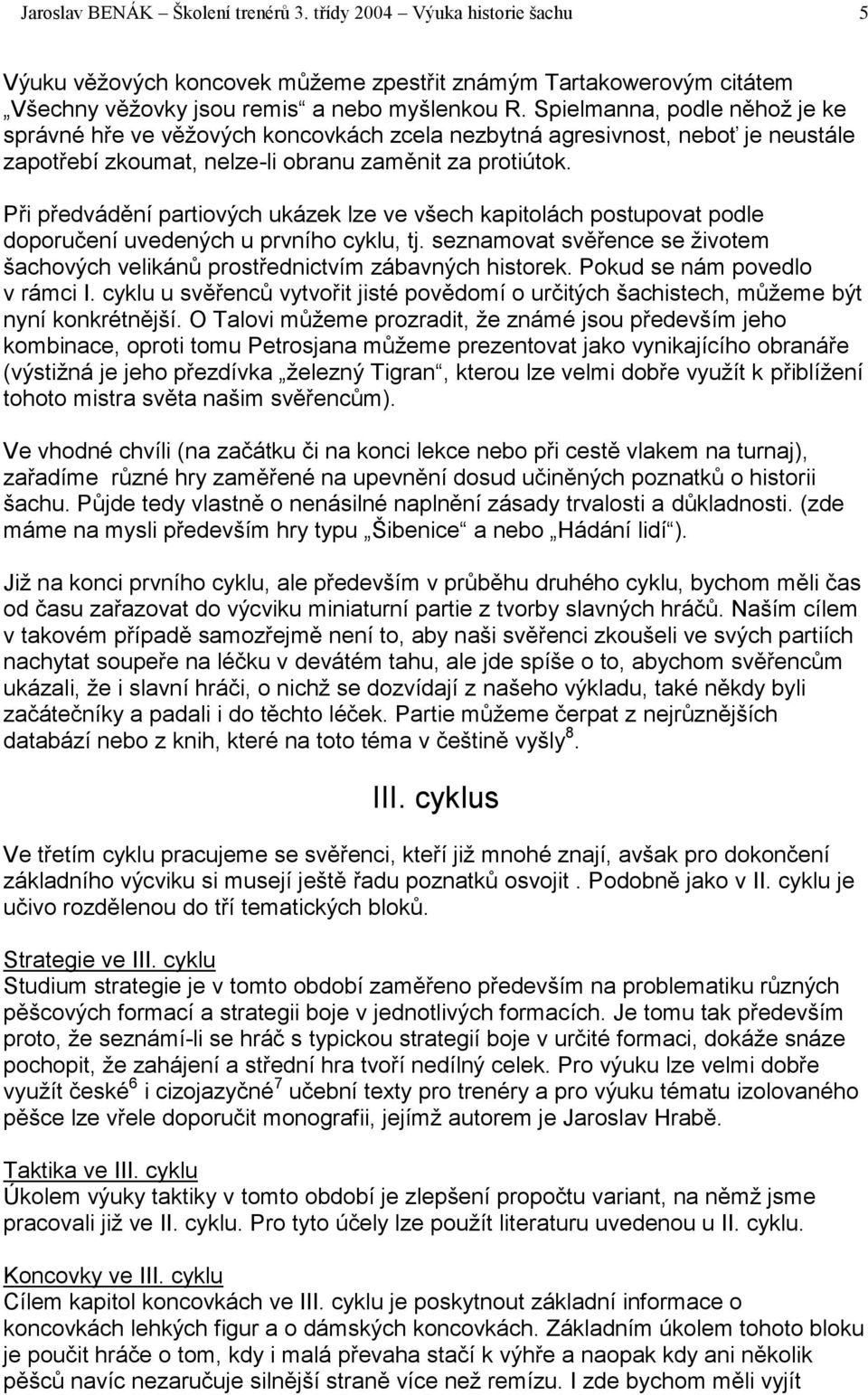 Jaroslav BENÁK – Školení trenérů 3. třídy 2004 – Výuka historie šachu 5

Výuku věžových koncovek můžeme zpestřit známým Tartakowerovým citátem „Všechny věžovky jsou remis“ a nebo myšlenkou R. Spielmanna, podle něhož je ke správné hře ve věžových koncovkách zcela nezbytná agresivnost, neboť je neustále zapotřebí zkoumat, nelze-li obranu zaměnit za protiútok.

Při předvádění partiových ukázek lze ve všech kapitolách postupovat podle doporučení uvedených u prvního cyklu, tj. seznamovat svěřence se životem šachových velikánů prostřednictvím zábavných historek. Pokud se nám povedlo v rámci I. cyklu u svěřenců vytvořit jisté povědomí o určitých šachistech, můžeme být nyní konkrétnější. O Talovi můžeme prozradit, že známé jsou především jeho kombinace, oproti tomu Petrosjana můžeme prezentovat jako vynikajícího obranáře (výstižná je jeho přezdívka „železný Tigran“, kterou lze velmi dobře využít k přiblížení tohoto mistra světa našim svěřencům).

Ve vhodné chvíli (na začátku či na konci lekce nebo při cestě vlakem na turnaj), zařadíme různé hry zaměřené na upevnění dosud učiněných poznatků o historii šachu. Půjde tedy vlastně o nenásilné naplnění zásady trvalosti a důkladnosti. (zde máme na mysli především hry typu „Šibenice“ a nebo „Hádání lidí“).

Již na konci prvního cyklu, ale především v průběhu druhého cyklu, bychom měli čas od času zařazovat do výcviku miniaturní partie z tvorby slavných hráčů. Naším cílem v takovém případě samozřejmě není to, aby naši svěřenci zkoušeli ve svých partiích nachytat soupeře na léčku v devátém tahu, ale jde spíše o to, abychom svěřencům ukázali, že i slavní hráči, o nichž se dozvídají z našeho výkladu, také někdy byli začátečníky a padali i do těchto léček. Partie můžeme čerpat z nejrůznějších databází nebo z knih, které na toto téma v češtině vyšly$^8$.

III. cyklus

Ve třetím cyklu pracujeme se svěřenci, kteří již mnohé znají, avšak pro dokončení základního výcviku si musejí ještě řadu poznatků osvojit . Podobně jako v II. cyklu je učivo rozdělenou do tří tematických bloků.

Strategie ve III. cyklu
Studium strategie je v tomto období zaměřeno především na problematiku různých pěšcových formací a strategii boje v jednotlivých formacích. Je tomu tak především proto, že seznámí-li se hráč s typickou strategií boje v určité formaci, dokáže snáze pochopit, že zahájení a střední hra tvoří nedílný celek. Pro výuku lze velmi dobře využít české$^6$ i cizojazyčné$^7$ učební texty pro trenéry a pro výuku tématu izolovaného pěšce lze vřele doporučit monografii, jejímž autorem je Jaroslav Hrabě.

Taktika ve III. cyklu
Úkolem výuky taktiky v tomto období je zlepšení propočtu variant, na němž jsme pracovali již ve II. cyklu. Pro tyto účely lze použít literaturu uvedenou u II. cyklu.

Koncovky ve III. cyklu
Cílem kapitol koncovkách ve III. cyklu je poskytnout základní informace o koncovkách lehkých figur a o dámských koncovkách. Základním úkolem tohoto bloku je poučit hráče o tom, kdy i malá převaha stačí k výhře a naopak kdy ani několik pěšců navíc nezaručuje silnější straně více než remízu. I zde bychom měli vyjít